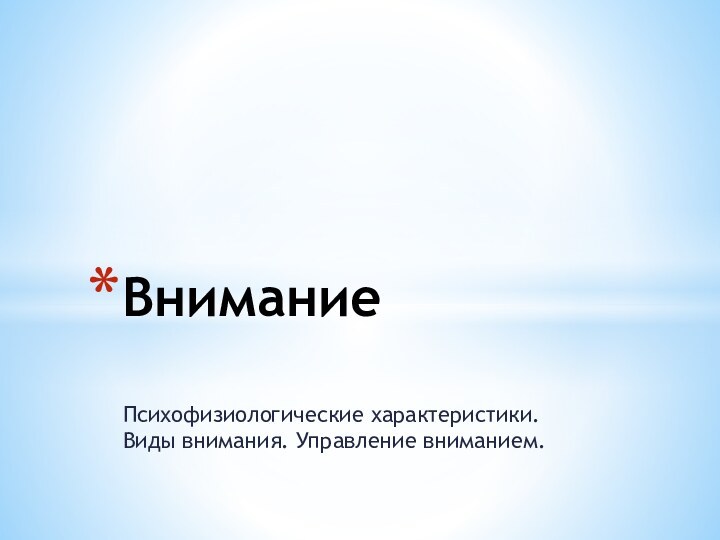 *Внимание

Психофизиологические характеристики. Виды внимания. Управление вниманием.